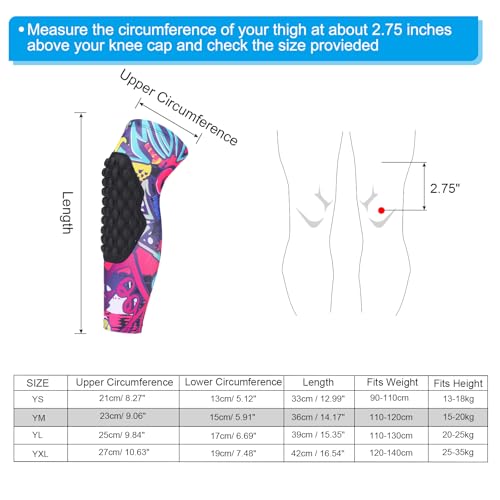 • Measure the circumference of your thigh at about 2.75 inches above your knee cap and check the size provieded

Upper Circumference

Length

2.75"

| SIZE | Upper Circumference | Lower Circumference | Length | Fits Weight | Fits Height |
|---|---|---|---|---|---|
| YS | 21cm/ 8.27" | 13cm/ 5.12" | 33cm / 12.99" | 90-110cm | 13-18kg |
| YM | 23cm/ 9.06" | 15cm/ 5.91" | 36cm / 14.17" | 110-120cm | 15-20kg |
| YL | 25cm/ 9.84" | 17cm/ 6.69" | 39cm / 15.35" | 110-130cm | 20-25kg |
| YXL | 27cm/ 10.63" | 19cm/ 7.48" | 42cm / 16.54" | 120-140cm | 25-35kg |